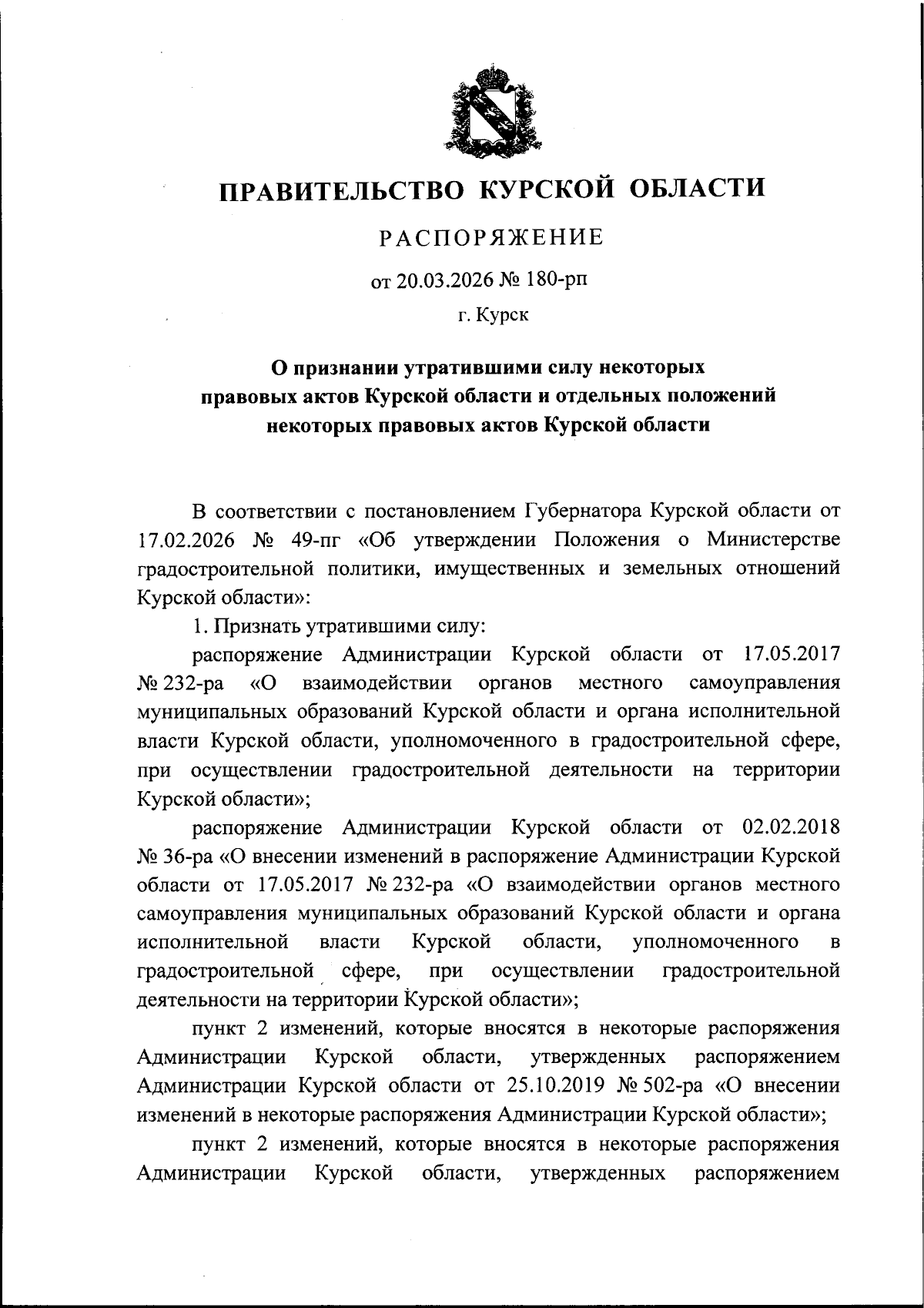 ПРАВИТЕЛЬСТВО КУРСКОЙ ОБЛАСТИ

РАСПОРЯЖЕНИЕ

от 20.03.2026 № 180-рп

г. Курск

О признании утратившими силу некоторых правовых актов Курской области и отдельных положений некоторых правовых актов Курской области

В соответствии с постановлением Губернатора Курской области от 17.02.2026 № 49-пг «Об утверждении Положения о Министерстве градостроительной политики, имущественных и земельных отношений Курской области»:

1. Признать утратившими силу:

распоряжение Администрации Курской области от 17.05.2017 № 232-ра «О взаимодействии органов местного самоуправления муниципальных образований Курской области и органа исполнительной власти Курской области, уполномоченного в градостроительной сфере, при осуществлении градостроительной деятельности на территории Курской области»;

распоряжение Администрации Курской области от 02.02.2018 № 36-ра «О внесении изменений в распоряжение Администрации Курской области от 17.05.2017 № 232-ра «О взаимодействии органов местного самоуправления муниципальных образований Курской области и органа исполнительной власти Курской области, уполномоченного в градостроительной сфере, при осуществлении градостроительной деятельности на территории Курской области»;

пункт 2 изменений, которые вносятся в некоторые распоряжения Администрации Курской области, утвержденных распоряжением Администрации Курской области от 25.10.2019 № 502-ра «О внесении изменений в некоторые распоряжения Администрации Курской области»;

пункт 2 изменений, которые вносятся в некоторые распоряжения Администрации Курской области, утвержденных распоряжением